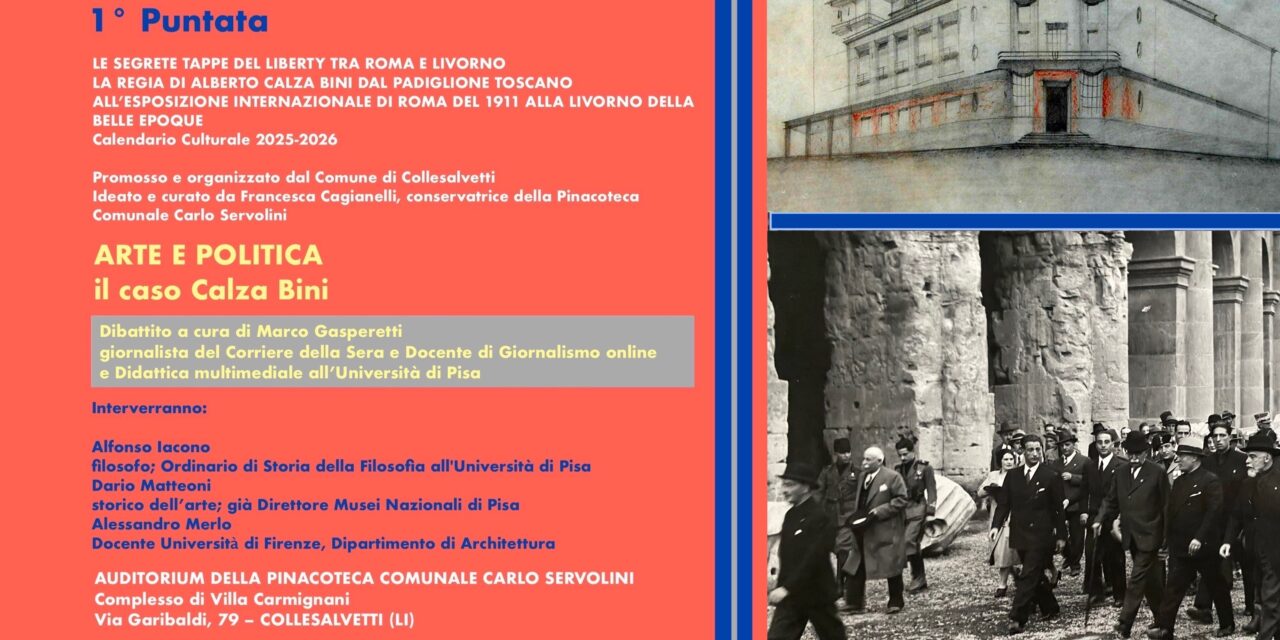 1° Puntata

LE SEGRETE TAPPE DEL LIBERTY TRA ROMA E LIVORNO
LA REGIA DI ALBERTO CALZA BINI DAL PADIGLIONE TOSCANO ALL'ESPOSIZIONE INTERNAZIONALE DI ROMA DEL 1911 ALLA LIVORNO DELLA BELLE EPOQUE
Calendario Culturale 2025-2026

Promosso e organizzato dal Comune di Collesalvetti
Ideato e curato da Francesca Cagianelli, conservatrice della Pinacoteca Comunale Carlo Servolini

ARTE E POLITICA
il caso Calza Bini

Dibattito a cura di Marco Gasperetti
giornalista del Corriere della Sera e Docente di Giornalismo online e Didattica multimediale all'Università di Pisa

Interverranno:

Alfonso Iacono
filosofo; Ordinario di Storia della Filosofia all'Università di Pisa
Dario Matteoni
storico dell'arte; già Direttore Musei Nazionali di Pisa
Alessandro Merlo
Docente Università di Firenze, Dipartimento di Architettura

AUDITORIUM DELLA PINACOTECA COMUNALE CARLO SERVOLINI
Complesso di Villa Carmignani
Via Garibaldi, 79 – COLLESALVETTI (LI)